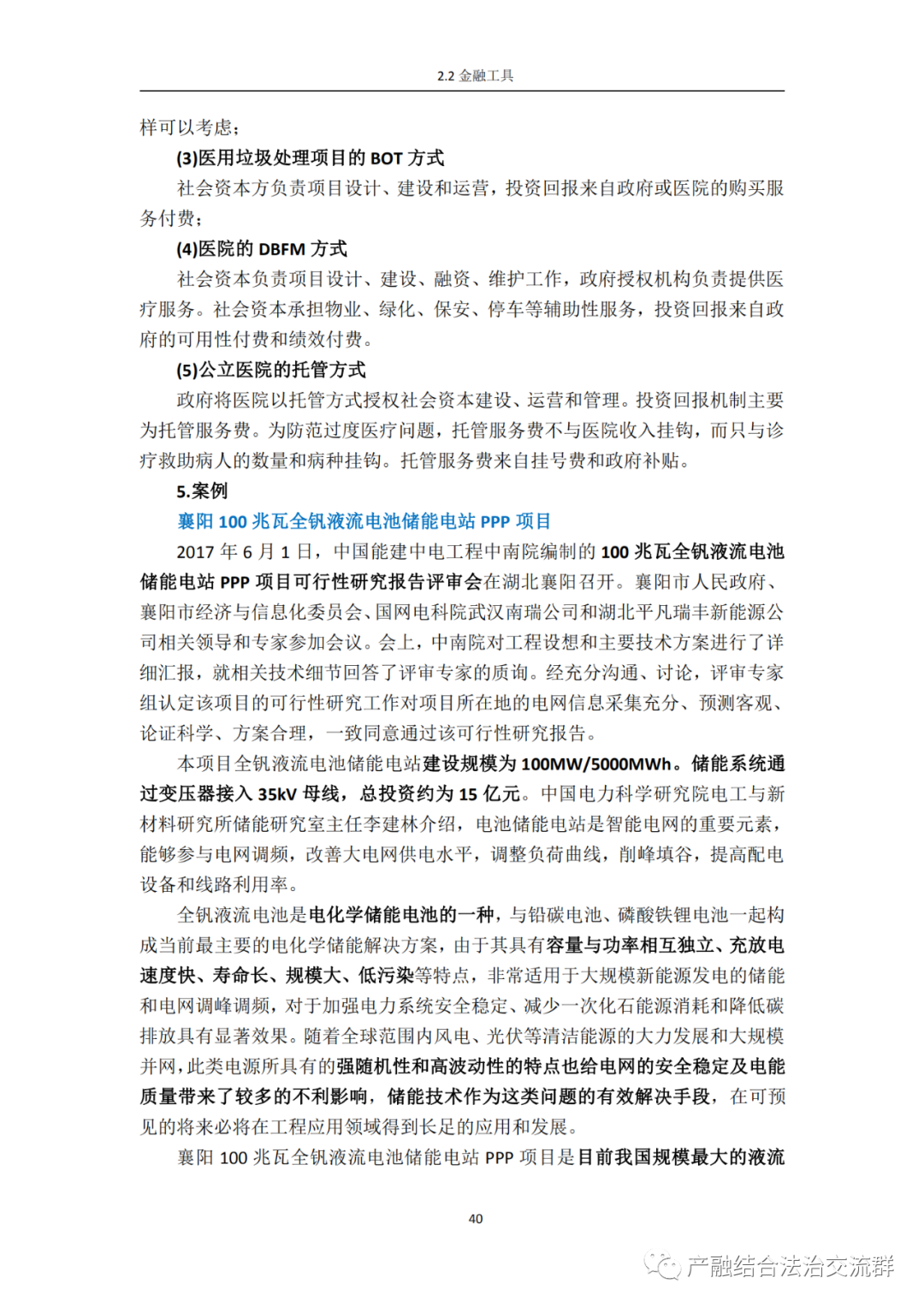 2.2 金融工具

样可以考虑；

(3)医用垃圾处理项目的 BOT 方式

社会资本方负责项目设计、建设和运营，投资回报来自政府或医院的购买服务付费；

(4)医院的 DBFM 方式

社会资本负责项目设计、建设、融资、维护工作，政府授权机构负责提供医疗服务。社会资本承担物业、绿化、保安、停车等辅助性服务，投资回报来自政府的可用性付费和绩效付费。

(5)公立医院的托管方式

政府将医院以托管方式授权社会资本建设、运营和管理。投资回报机制主要为托管服务费。为防范过度医疗问题，托管服务费不与医院收入挂钩，而只与诊疗救助病人的数量和病种挂钩。托管服务费来自挂号费和政府补贴。

5.案例

襄阳 100 兆瓦全钒液流电池储能电站 PPP 项目

2017 年 6 月 1 日，中国能建中电工程中南院编制的 100 兆瓦全钒液流电池储能电站 PPP 项目可行性研究报告评审会在湖北襄阳召开。襄阳市人民政府、襄阳市经济与信息化委员会、国网电科院武汉南瑞公司和湖北平凡瑞丰新能源公司相关领导和专家参加会议。会上，中南院对工程设想和主要技术方案进行了详细汇报，就相关技术细节回答了评审专家的质询。经充分沟通、讨论，评审专家组认定该项目的可行性研究工作对项目所在地的电网信息采集充分、预测客观、论证科学、方案合理，一致同意通过该可行性研究报告。

本项目全钒液流电池储能电站建设规模为 100MW/5000MWh。储能系统通过变压器接入 35kV 母线，总投资约为 15 亿元。中国电力科学研究院电工与新材料研究所储能研究室主任李建林介绍，电池储能电站是智能电网的重要元素，能够参与电网调频，改善大电网供电水平，调整负荷曲线，削峰填谷，提高配电设备和线路利用率。

全钒液流电池是电化学储能电池的一种，与铅碳电池、磷酸铁锂电池一起构成当前最主要的电化学储能解决方案，由于其具有容量与功率相互独立、充放电速度快、寿命长、规模大、低污染等特点，非常适用于大规模新能源发电的储能和电网调峰调频，对于加强电力系统安全稳定、减少一次化石能源消耗和降低碳排放具有显著效果。随着全球范围内风电、光伏等清洁能源的大力发展和大规模并网，此类电源所具有的强随机性和高波动性的特点也给电网的安全稳定及电能质量带来了较多的不利影响，储能技术作为这类问题的有效解决手段，在可预见的将来必将在工程应用领域得到长足的应用和发展。

襄阳 100 兆瓦全钒液流电池储能电站 PPP 项目是目前我国规模最大的液流

40

产融结合法治交流群